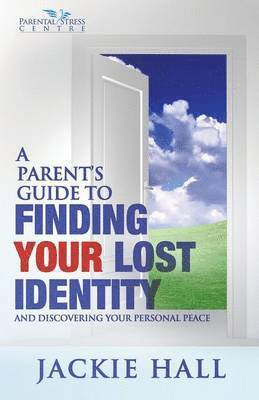 PARENTAL STRESS CENTRE

A PARENT'S GUIDE TO FINDING YOUR LOST IDENTITY

AND DISCOVERING YOUR PERSONAL PEACE

JACKIE HALL